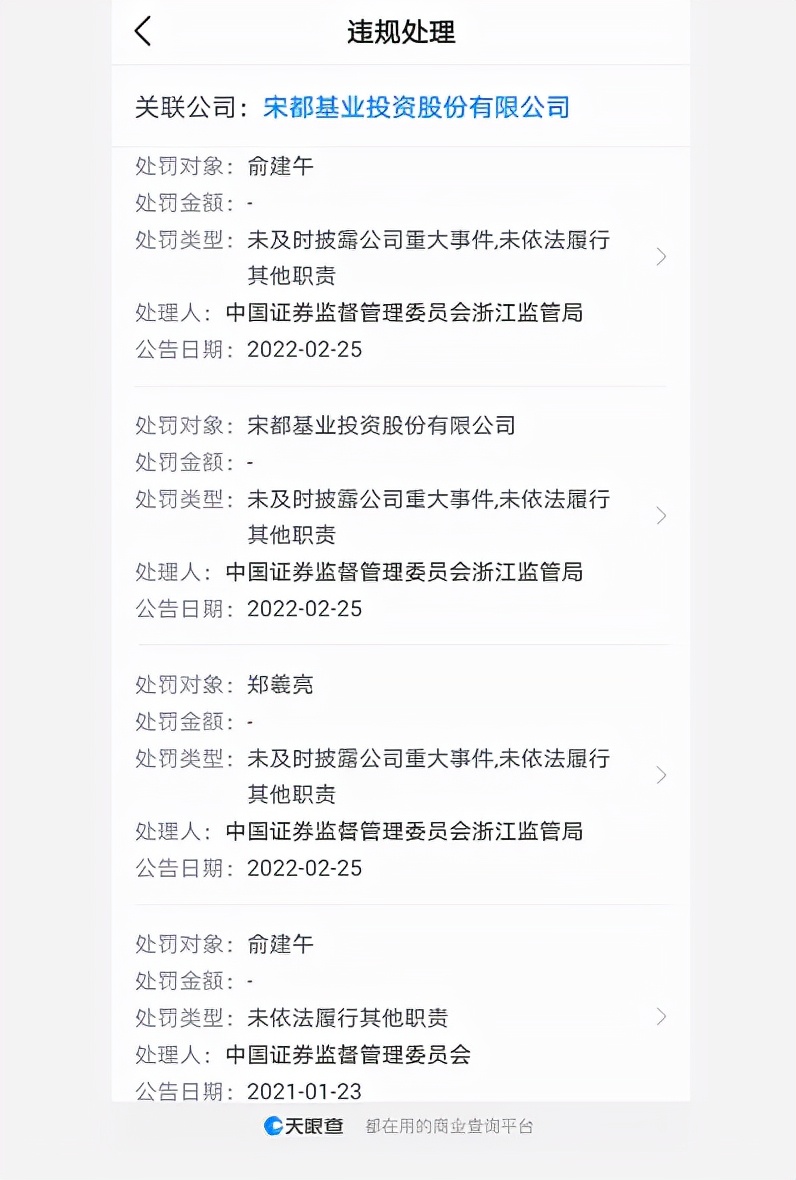 违规处理

关联公司：宋都基业投资股份有限公司

处罚对象：俞建午
处罚金额：-
处罚类型：未及时披露公司重大事件,未依法履行其他职责
处理人：中国证券监督管理委员会浙江监管局
公告日期：2022-02-25

处罚对象：宋都基业投资股份有限公司
处罚金额：-
处罚类型：未及时披露公司重大事件,未依法履行其他职责
处理人：中国证券监督管理委员会浙江监管局
公告日期：2022-02-25

处罚对象：郑羲亮
处罚金额：-
处罚类型：未及时披露公司重大事件,未依法履行其他职责
处理人：中国证券监督管理委员会浙江监管局
公告日期：2022-02-25

处罚对象：俞建午
处罚金额：-
处罚类型：未依法履行其他职责
处理人：中国证券监督管理委员会
公告日期：2021-01-23

天眼查 都在用的商业查询平台